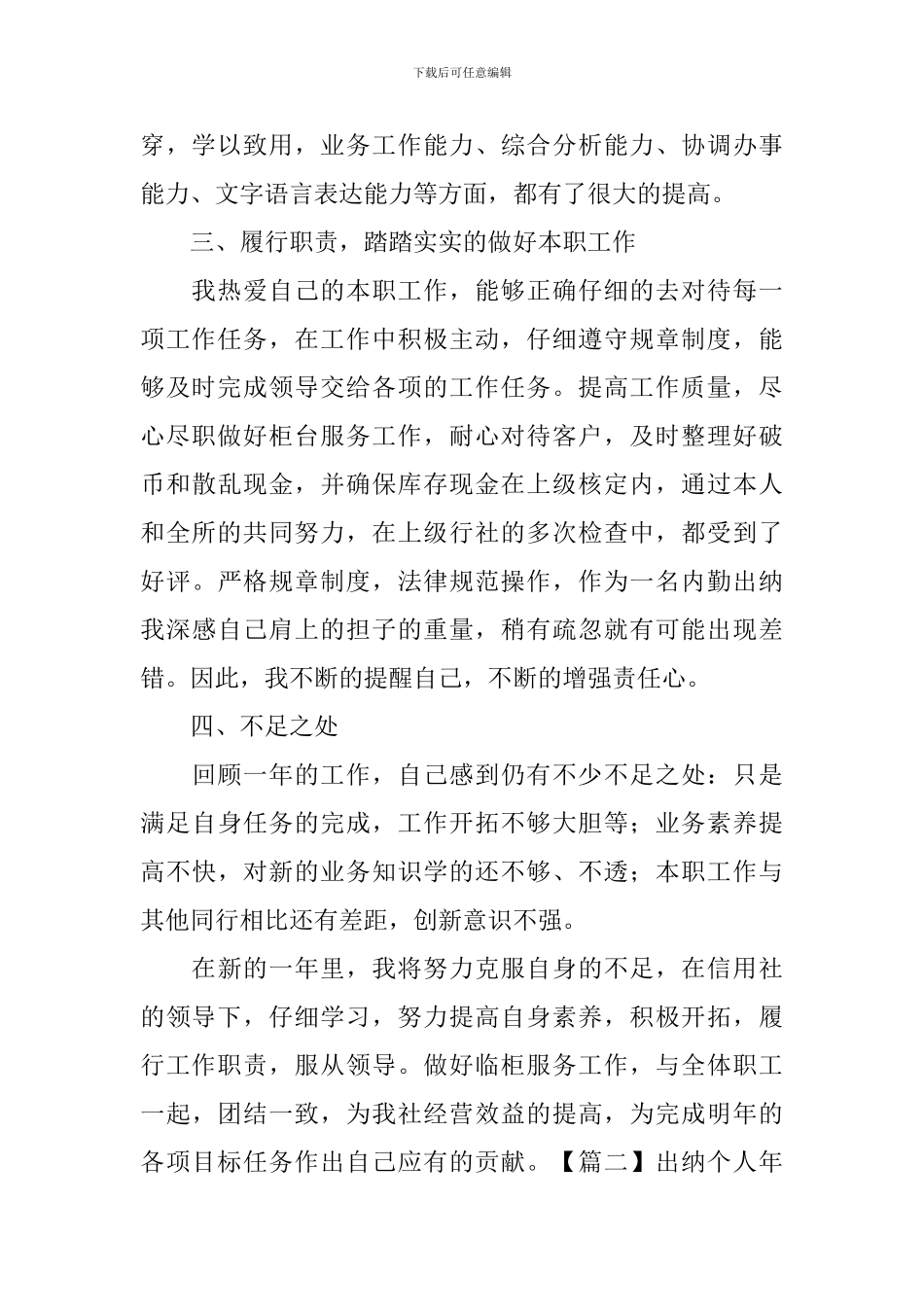 下载后可任意编辑

穿，学以致用，业务工作能力、综合分析能力、协调办事能力、文字语言表达能力等方面，都有了很大的提高。

三、履行职责，踏踏实实的做好本职工作

我热爱自己的本职工作，能够正确仔细的去对待每一项工作任务，在工作中积极主动，仔细遵守规章制度，能够及时完成领导交给各项的工作任务。提高工作质量，尽心尽职做好柜台服务工作，耐心对待客户，及时整理好破币和散乱现金，并确保库存现金在上级核定内，通过本人和全所的共同努力，在上级行社的多次检查中，都受到了好评。严格规章制度，法律规范操作，作为一名内勤出纳我深感自己肩上的担子的重量，稍有疏忽就有可能出现差错。因此，我不断的提醒自己，不断的增强责任心。

四、不足之处

回顾一年的工作，自己感到仍有不少不足之处：只是满足自身任务的完成，工作开拓不够大胆等；业务素养提高不快，对新的业务知识学的还不够、不透；本职工作与其他同行相比还有差距，创新意识不强。

在新的一年里，我将努力克服自身的不足，在信用社的领导下，仔细学习，努力提高自身素养，积极开拓，履行工作职责，服从领导。做好临柜服务工作，与全体职工一起，团结一致，为我社经营效益的提高，为完成明年的各项目标任务作出自己应有的贡献。【篇二】出纳个人年